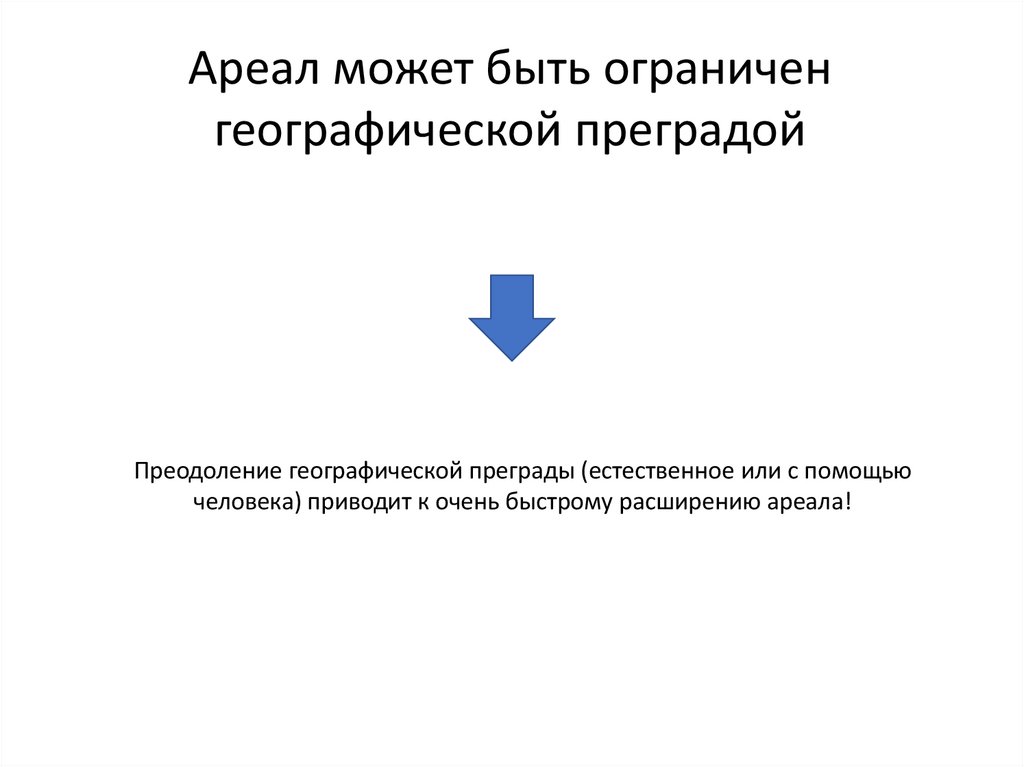 Ареал может быть ограничен географической преградой

Преодоление географической преграды (естественное или с помощью человека) приводит к очень быстрому расширению ареала!